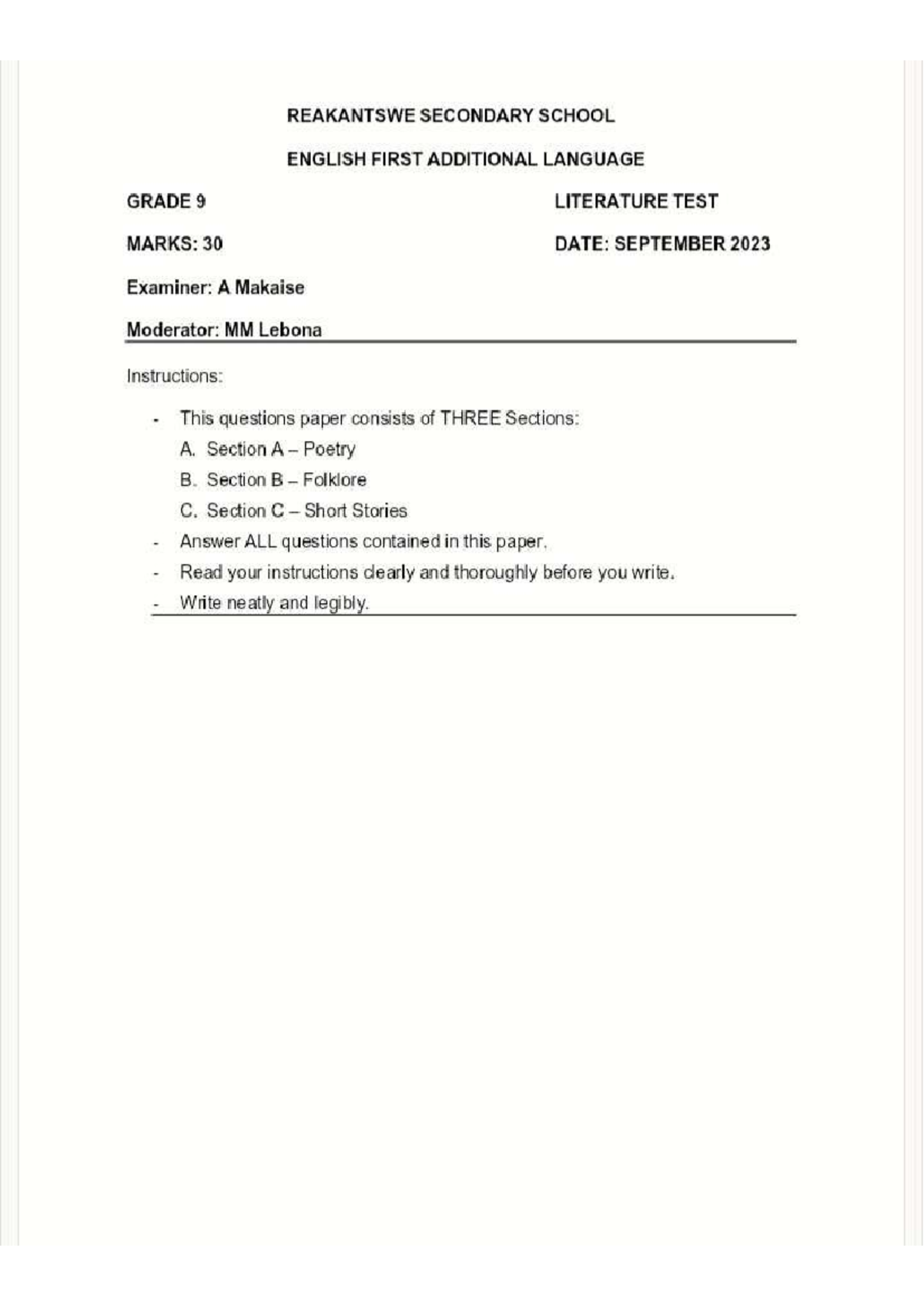 REAKANTSWE SECONDARY SCHOOL

ENGLISH FIRST ADDITIONAL LANGUAGE

GRADE 9

LITERATURE TEST

MARKS: 30

DATE: SEPTEMBER 2023

Examiner: A Makaise

Moderator: MM Lebona

Instructions:

- This questions paper consists of THREE Sections:
A. Section A – Poetry
B. Section B – Folklore
C. Section C – Short Stories
- Answer ALL questions contained in this paper.
- Read your instructions clearly and thoroughly before you write.
- Write neatly and legibly.